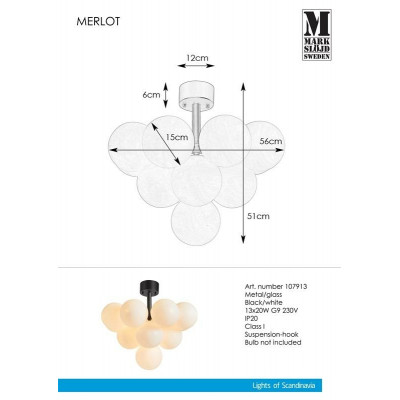 MERLOT

M
MARK
SLÖJD
SWEDEN

12cm
6cm
15cm
56cm
51cm

Art. number 107913
Metal/glass
Black/white
13x20W G9 230V
IP20
Class I
Suspension-hook
Bulb not included

Lights of Scandinavia